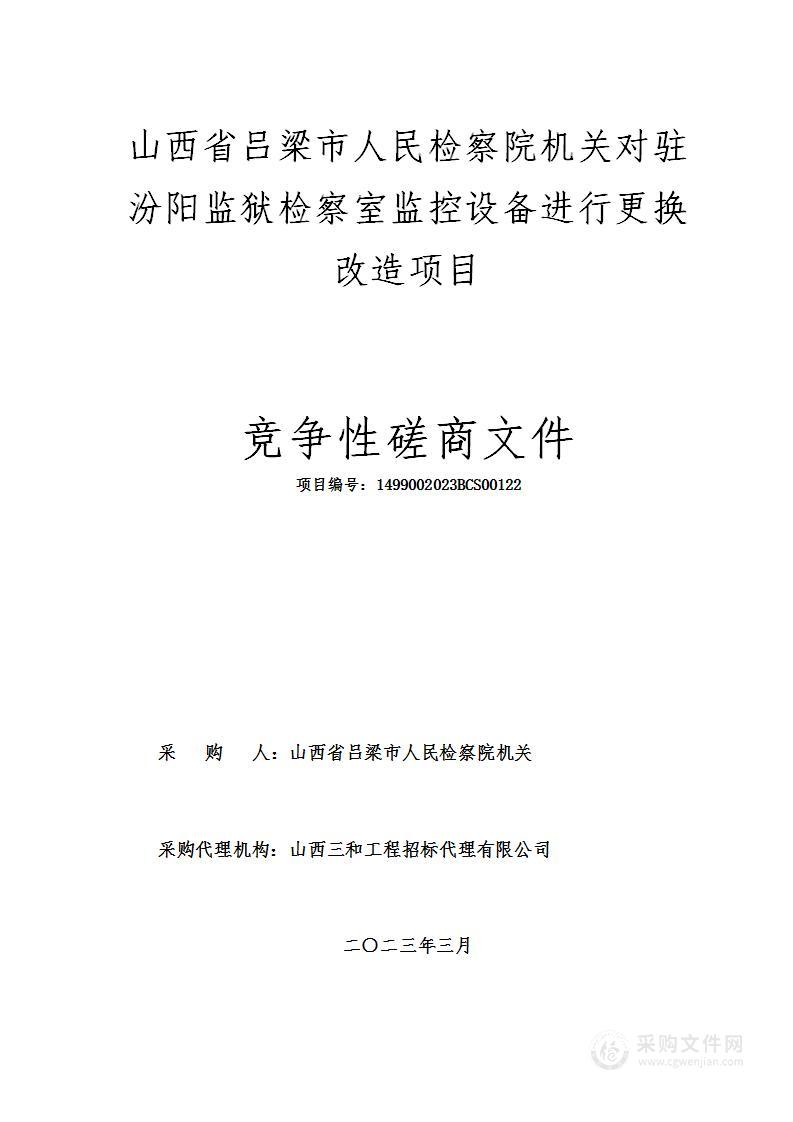 山西省吕梁市人民检察院机关对驻汾阳监狱检察室监控设备进行更换改造项目

竞争性磋商文件

项目编号：1499002023BCS00122

采　购　人：山西省吕梁市人民检察院机关

采购代理机构：山西三和工程招标代理有限公司

二〇二三年三月

采购文件网
www.cgwenjian.com